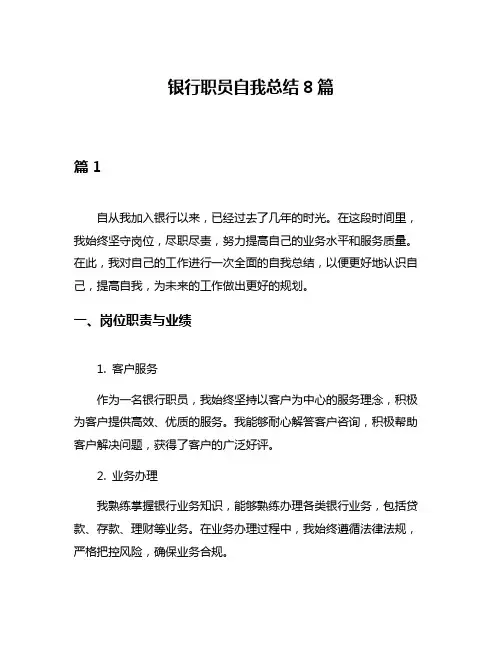 银行职员自我总结 8 篇

篇 1

自从我加入银行以来，已经过去了几年的时光。在这段时间里，我始终坚守岗位，尽职尽责，努力提高自己的业务水平和服务质量。在此，我对自己的工作进行一次全面的自我总结，以便更好地认识自己，提高自我，为未来的工作做出更好的规划。

一、岗位职责与业绩

1. 客户服务

作为一名银行职员，我始终坚持以客户为中心的服务理念，积极为客户提供高效、优质的服务。我能够耐心解答客户咨询，积极帮助客户解决问题，获得了客户的广泛好评。

2. 业务办理

我熟练掌握银行业务知识，能够熟练办理各类银行业务，包括贷款、存款、理财等业务。在业务办理过程中，我始终遵循法律法规，严格把控风险，确保业务合规。